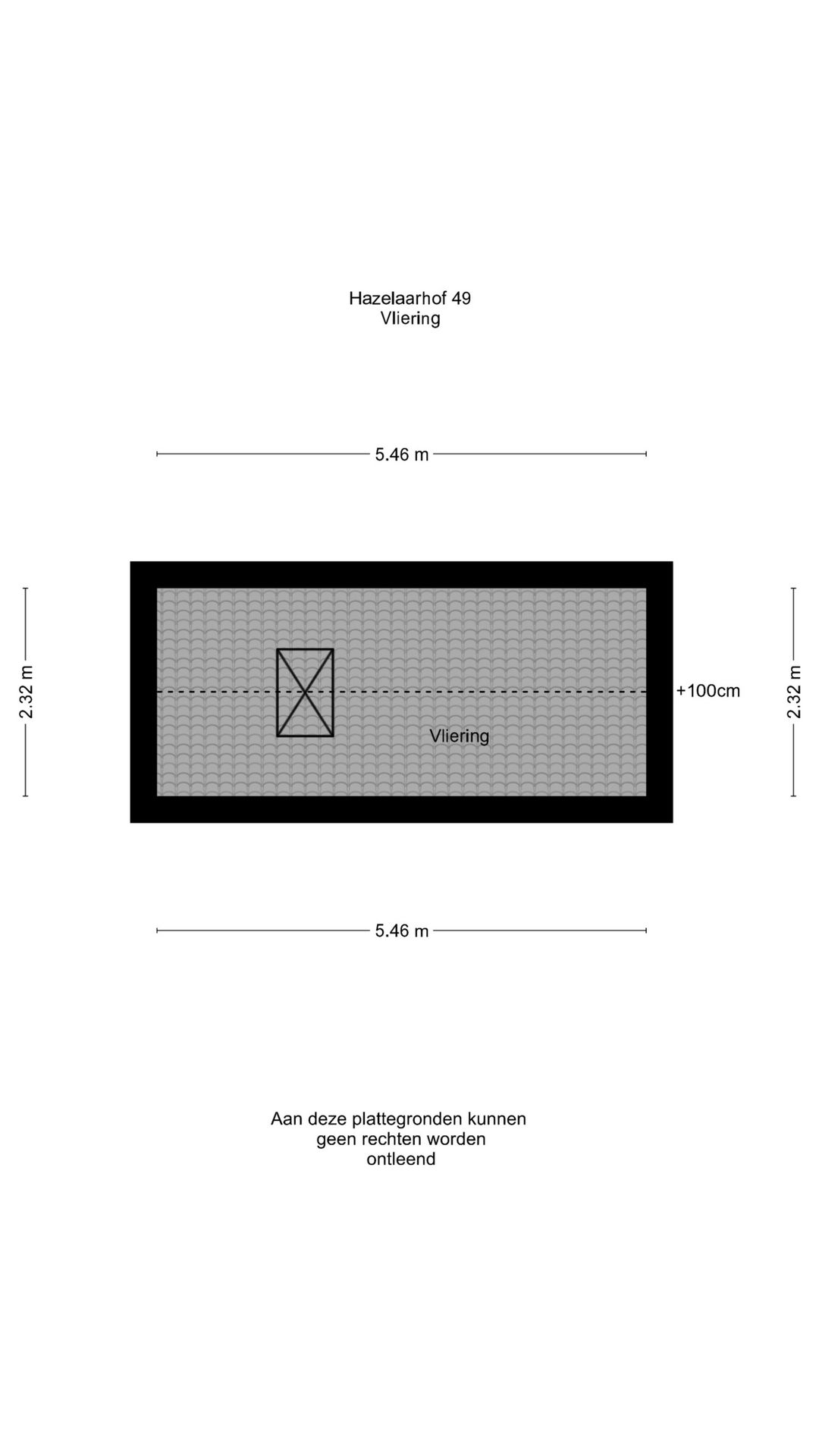 Hazelaarhof 49
Vliering

5.46 m

2.32 m

+100cm

2.32 m

Vliering

5.46 m

Aan deze plattegronden kunnen geen rechten worden ontleend